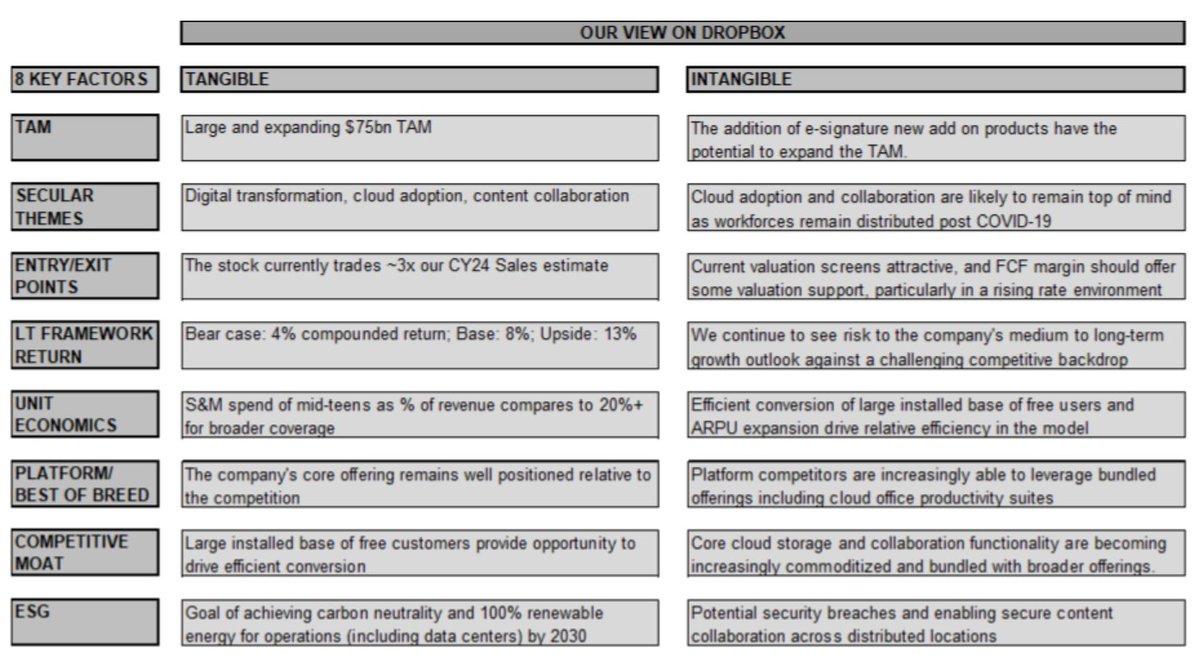 OUR VIEW ON DROPBOX

| 8 KEY FACTORS | TANGIBLE | INTANGIBLE |
|---|---|---|
| TAM | Large and expanding \$75bn TAM | The addition of e-signature new add on products have the potential to expand the TAM. |
| SECULAR THEMES | Digital transformation, cloud adoption, content collaboration | Cloud adoption and collaboration are likely to remain top of mind as workforces remain distributed post COVID-19 |
| ENTRY/EXIT POINTS | The stock currently trades ~3x our CY24 Sales estimate | Current valuation screens attractive, and FCF margin should offer some valuation support, particularly in a rising rate environment |
| LT FRAMEWORK RETURN | Bear case: 4% compounded return; Base: 8%; Upside: 13% | We continue to see risk to the company's medium to long-term growth outlook against a challenging competitive backdrop |
| UNIT ECONOMICS | S&M spend of mid-teens as % of revenue compares to 20%+ for broader coverage | Efficient conversion of large installed base of free users and ARPU expansion drive relative efficiency in the model |
| PLATFORM/ BEST OF BREED | The company's core offering remains well positioned relative to the competition | Platform competitors are increasingly able to leverage bundled offerings including cloud office productivity suites |
| COMPETITIVE MOAT | Large installed base of free customers provide opportunity to drive efficient conversion | Core cloud storage and collaboration functionality are becoming increasingly commoditized and bundled with broader offerings. |
| ESG | Goal of achieving carbon neutrality and 100% renewable energy for operations (including data centers) by 2030 | Potential security breaches and enabling secure content collaboration across distributed locations |